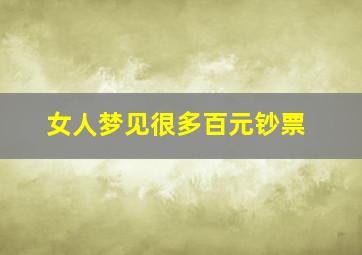 女人梦见很多百元钞票